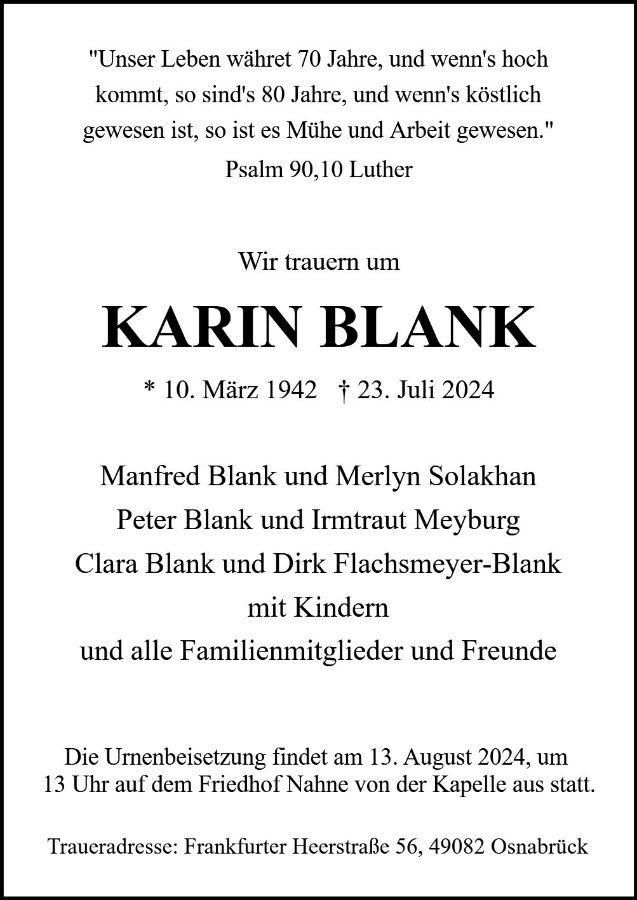 "Unser Leben währet 70 Jahre, und wenn's hoch kommt, so sind's 80 Jahre, und wenn's köstlich gewesen ist, so ist es Mühe und Arbeit gewesen."
Psalm 90,10 Luther

Wir trauern um

KARIN BLANK

* 10. März 1942 † 23. Juli 2024

Manfred Blank und Merlyn Solakhan
Peter Blank und Irmtraut Meyburg
Clara Blank und Dirk Flachsmeyer-Blank
mit Kindern
und alle Familienmitglieder und Freunde

Die Urnenbeisetzung findet am 13. August 2024, um 13 Uhr auf dem Friedhof Nahne von der Kapelle aus statt.

Traueradresse: Frankfurter Heerstraße 56, 49082 Osnabrück